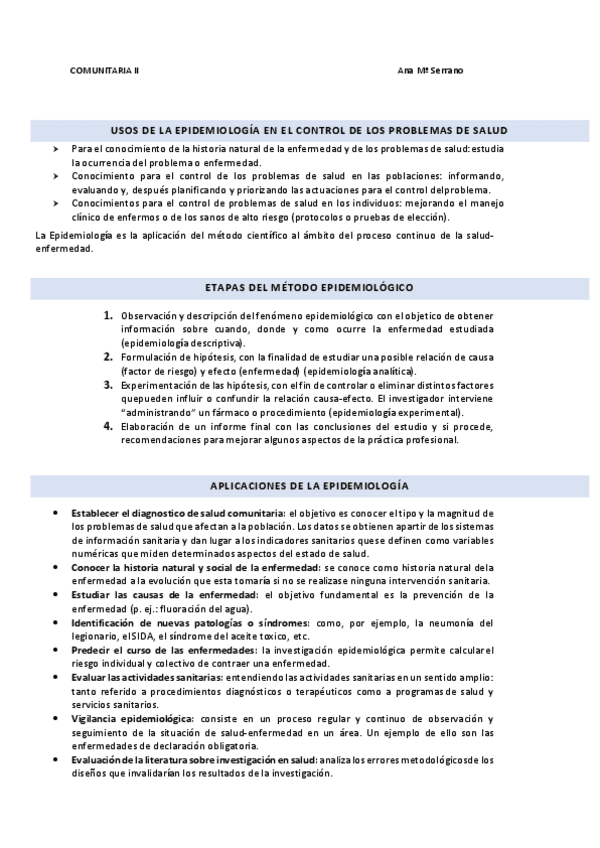 COMUNITARIA II

Ana Mª Serrano

USOS DE LA EPIDEMIOLOGÍA EN EL CONTROL DE LOS PROBLEMAS DE SALUD

➤ Para el conocimiento de la historia natural de la enfermedad y de los problemas de salud: estudia la ocurrencia del problema o enfermedad.
➤ Conocimiento para el control de los problemas de salud en las poblaciones: informando, evaluando y, después planificando y priorizando las actuaciones para el control delproblema.
➤ Conocimientos para el control de problemas de salud en los individuos: mejorando el manejo clínico de enfermos o de los sanos de alto riesgo (protocolos o pruebas de elección).

La Epidemiología es la aplicación del método científico al ámbito del proceso continuo de la salud-enfermedad.

ETAPAS DEL MÉTODO EPIDEMIOLÓGICO

1. Observación y descripción del fenómeno epidemiológico con el objetico de obtener información sobre cuando, donde y como ocurre la enfermedad estudiada (epidemiología descriptiva).
2. Formulación de hipótesis, con la finalidad de estudiar una posible relación de causa (factor de riesgo) y efecto (enfermedad) (epidemiología analítica).
3. Experimentación de las hipótesis, con el fin de controlar o eliminar distintos factores quepueden influir o confundir la relación causa-efecto. El investigador interviene "administrando" un fármaco o procedimiento (epidemiología experimental).
4. Elaboración de un informe final con las conclusiones del estudio y si procede, recomendaciones para mejorar algunos aspectos de la práctica profesional.

APLICACIONES DE LA EPIDEMIOLOGÍA

• Establecer el diagnostico de salud comunitaria: el objetivo es conocer el tipo y la magnitud de los problemas de salud que afectan a la población. Los datos se obtienen apartir de los sistemas de información sanitaria y dan lugar a los indicadores sanitarios que se definen como variables numéricas que miden determinados aspectos del estado de salud.
• Conocer la historia natural y social de la enfermedad: se conoce como historia natural dela enfermedad a la evolución que esta tomaría si no se realizase ninguna intervención sanitaria.
• Estudiar las causas de la enfermedad: el objetivo fundamental es la prevención de la enfermedad (p. ej.: fluoración del agua).
• Identificación de nuevas patologías o síndromes: como, por ejemplo, la neumonía del legionario, elSIDA, el síndrome del aceite toxico, etc.
• Predecir el curso de las enfermedades: la investigación epidemiológica permite calcular el riesgo individual y colectivo de contraer una enfermedad.
• Evaluar las actividades sanitarias: entendiendo las actividades sanitarias en un sentido amplio: tanto referido a procedimientos diagnósticos o terapéuticos como a programas de salud y servicios sanitarios.
• Vigilancia epidemiológica: consiste en un proceso regular y continuo de observación y seguimiento de la situación de salud-enfermedad en un área. Un ejemplo de ello son las enfermedades de declaración obligatoria.
• Evaluación de la literatura sobre investigación en salud: analiza los errores metodológicosde los diseños que invalidarían los resultados de la investigación.